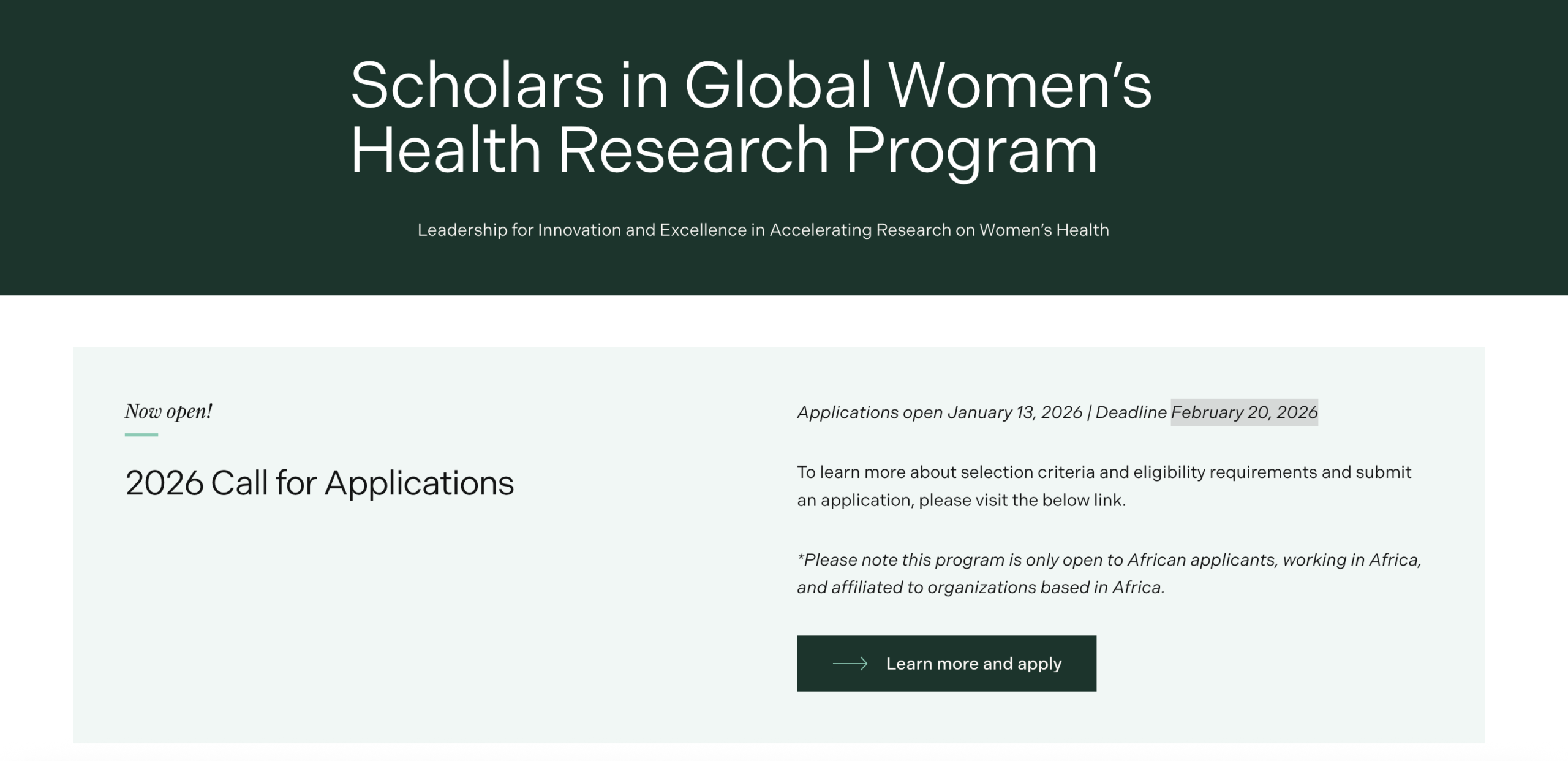 Scholars in Global Women's Health Research Program

Leadership for Innovation and Excellence in Accelerating Research on Women's Health

Now open!

2026 Call for Applications

Applications open January 13, 2026 | Deadline February 20, 2026

To learn more about selection criteria and eligibility requirements and submit an application, please visit the below link.

*Please note this program is only open to African applicants, working in Africa, and affiliated to organizations based in Africa.

Learn more and apply